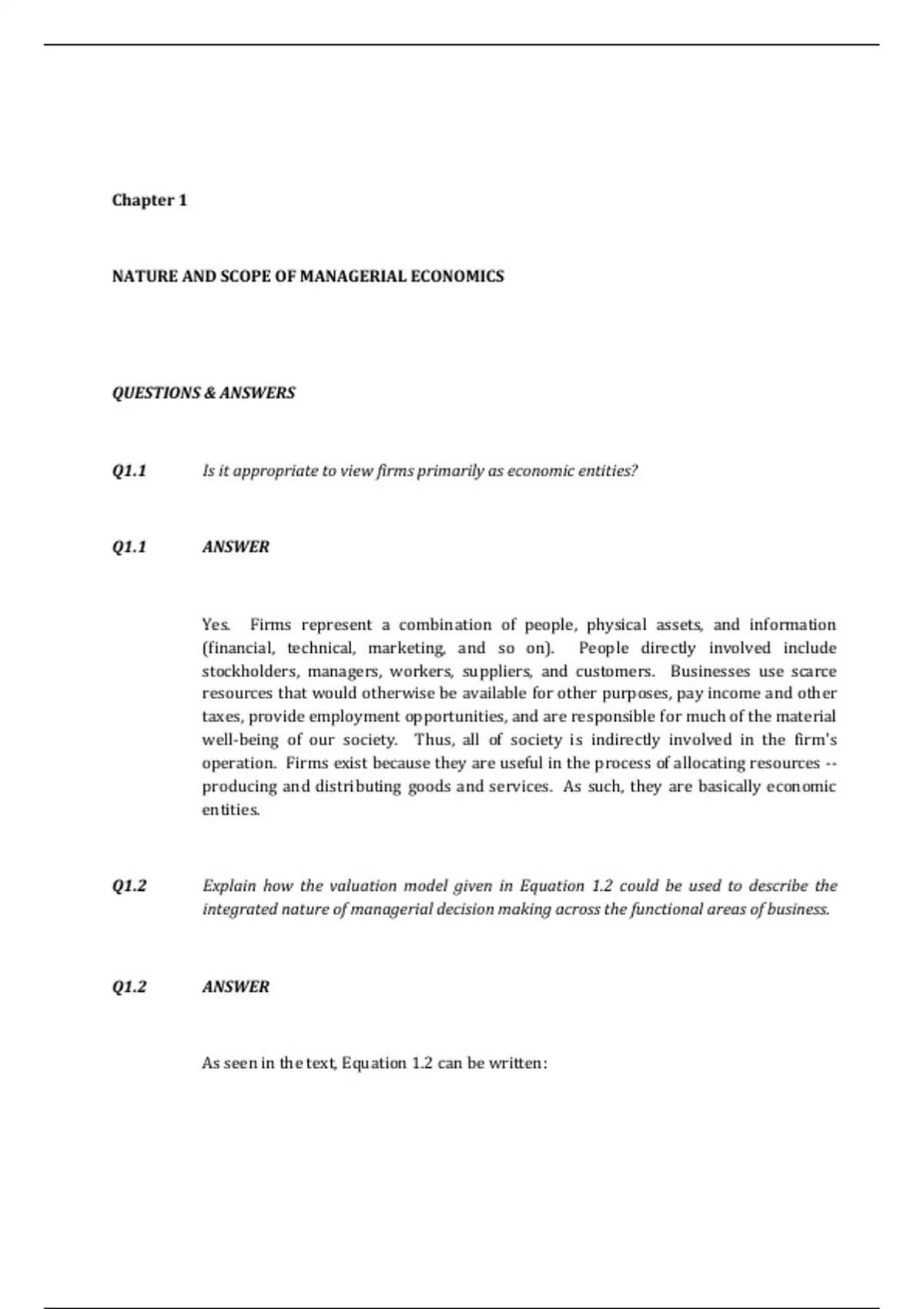 Chapter 1

NATURE AND SCOPE OF MANAGERIAL ECONOMICS

QUESTIONS & ANSWERS

Q1.1 Is it appropriate to view firms primarily as economic entities?

Q1.1 ANSWER

Yes. Firms represent a combination of people, physical assets, and information (financial, technical, marketing, and so on). People directly involved include stockholders, managers, workers, suppliers, and customers. Businesses use scarce resources that would otherwise be available for other purposes, pay income and other taxes, provide employment opportunities, and are responsible for much of the material well-being of our society. Thus, all of society is indirectly involved in the firm's operation. Firms exist because they are useful in the process of allocating resources -- producing and distributing goods and services. As such, they are basically economic entities.

Q1.2 Explain how the valuation model given in Equation 1.2 could be used to describe the integrated nature of managerial decision making across the functional areas of business.

Q1.2 ANSWER

As seen in the text, Equation 1.2 can be written: